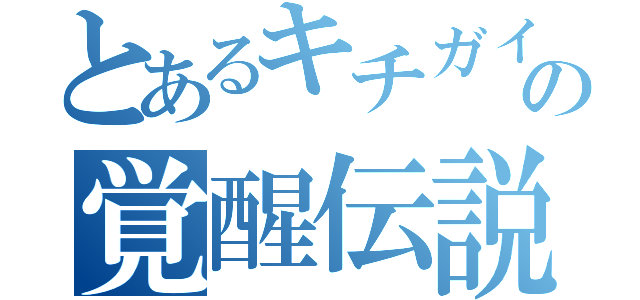 とあるキチガイの
覚醒伝説